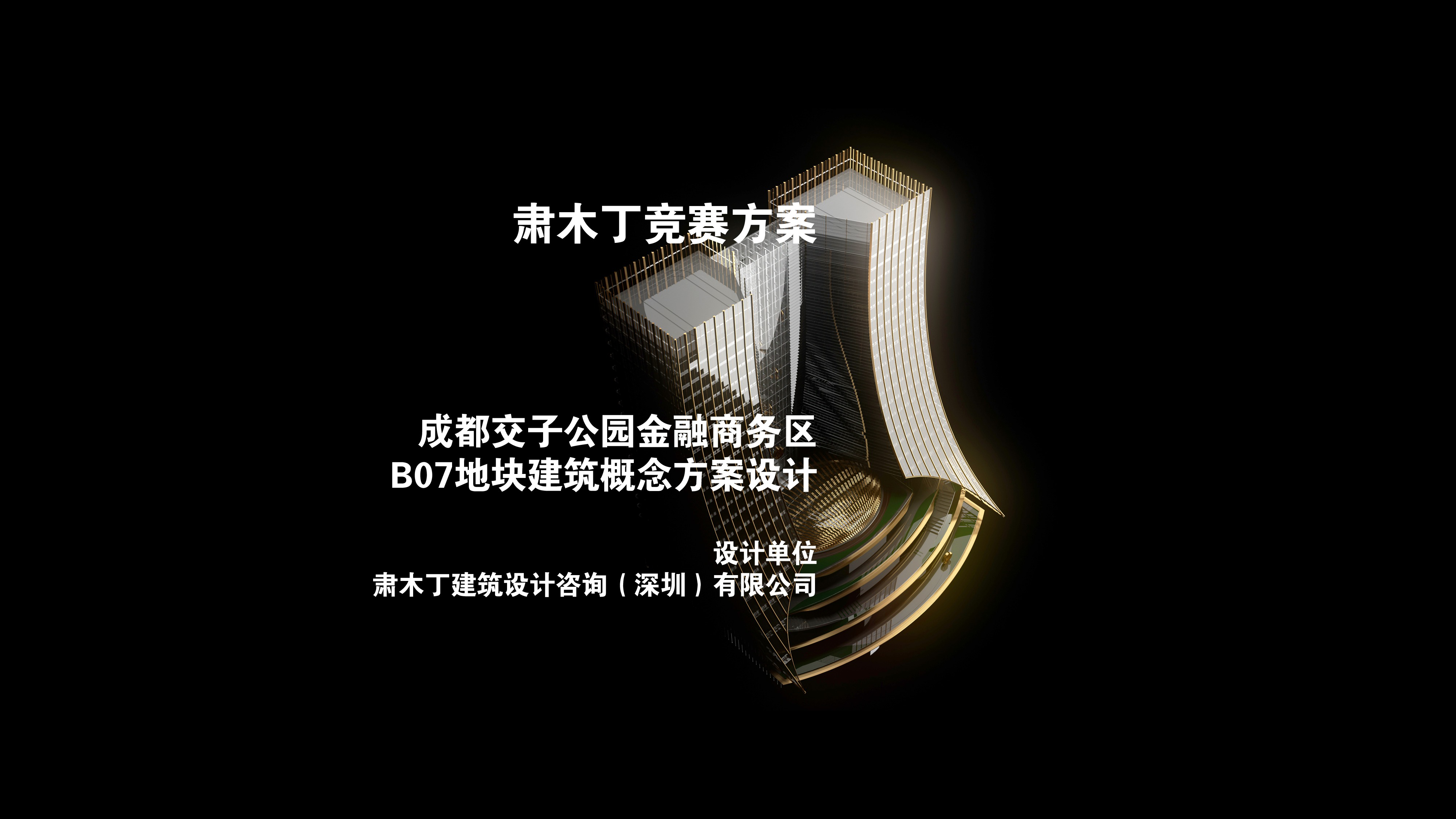 肃木丁竞赛方案

成都交子公园金融商务区
B07地块建筑概念方案设计

设计单位
肃木丁建筑设计咨询（深圳）有限公司